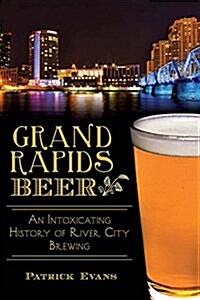 GRAND RAPIDS BEER

AN INTOXICATING HISTORY OF RIVER CITY BREWING

PATRICK EVANS